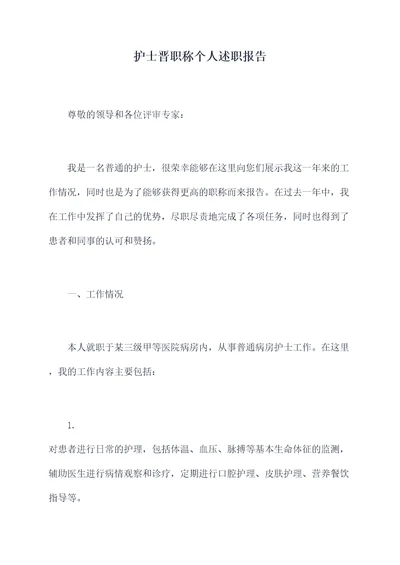 护士晋职称个人述职报告

尊敬的领导和各位评审专家：

我是一名普通的护士，很荣幸能够在这里向您们展示我这一年来的工作情况，同时也是为了能够获得更高的职称而来报告。在过去一年中，我在工作中发挥了自己的优势，尽职尽责地完成了各项任务，同时也得到了患者和同事的认可和赞扬。

一、工作情况

本人就职于某三级甲等医院病房内，从事普通病房护士工作。在这里，我的工作内容主要包括：

1.
对患者进行日常的护理，包括体温、血压、脉搏等基本生命体征的监测，辅助医生进行病情观察和诊疗，定期进行口腔护理、皮肤护理、营养餐饮指导等。